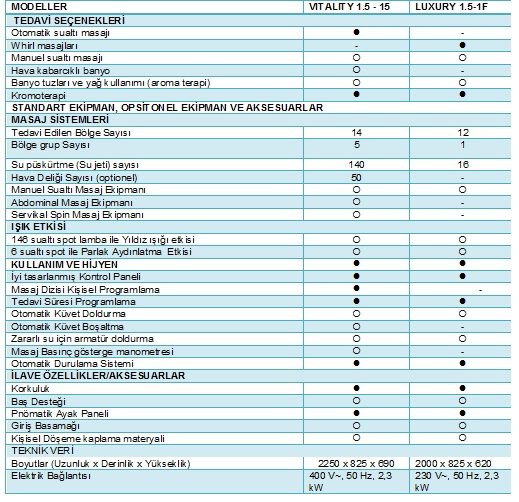 | MODELLER | VITALITY 1.5 - 15 | LUXURY 1.5-1F |
|---|---|---|
| TEDAVİ SEÇENEKLERİ | | |
| Otomatik sualtı masajı | ● | - |
| Whirl masajları | - | ● |
| Manuel sualtı masajı | ○ | ○ |
| Hava kabarcıklı banyo | ○ | - |
| Banyo tuzları ve yağ kullanımı (aroma terapi) | ○ | ○ |
| Kromoterapi | ● | ● |
| STANDART EKİPMAN, OPSİTONEL EKİPMAN VE AKSESUARLAR | | |
| MASAJ SİSTEMLERİ | | |
| Tedavi Edilen Bölge Sayısı | 14 | 12 |
| Bölge grup Sayısı | 5 | 1 |
| Su püskürtme (Su jeti) sayısı | 140 | 16 |
| Hava Deliği Sayısı (optionel) | 50 | - |
| Manuel Sualtı Masaj Ekipmanı | ○ | ○ |
| Abdominal Masaj Ekipmanı | ○ | - |
| Servikal Spin Masaj Ekipmanı | ○ | - |
| IŞIK ETKİSİ | | |
| 146 sualtı spot lamba ile Yıldız ışığı etkisi | ○ | ○ |
| 6 sualtı spot ile Parlak Aydınlatma Etkisi | ○ | ○ |
| KULLANIM VE HİJYEN | ● | ● |
| İyi tasarlanmış Kontrol Paneli | ● | ● |
| Masaj Dizisi Kişisel Programlama | ● | - |
| Tedavi Süresi Programlama | ● | ● |
| Otomatik Küvet Doldurma | ○ | ○ |
| Otomatik Küvet Boşaltma | ○ | - |
| Zararlı su için armatür doldurma | ○ | ○ |
| Masaj Basınç gösterge manometresi | ○ | - |
| Otomatik Durulama Sistemi | ● | ● |
| İLAVE ÖZELLİKLER/AKSESUARLAR | | |
| Korkuluk | ● | ● |
| Baş Desteği | ○ | ○ |
| Pnömatik Ayak Paneli | ● | ● |
| Giriş Basamağı | ○ | ○ |
| Kişisel Döşeme kaplama materyali | ○ | ○ |
| TEKNİK VERİ | | |
| Boyutlar (Uzunluk x Derinlik x Yükseklik) | 2250 x 825 x 690 | 2000 x 825 x 620 |
| Elektrik Bağlantısı | 400 V~, 50 Hz, 2,3 kW | 230 V~, 50 Hz, 2,3 kW |